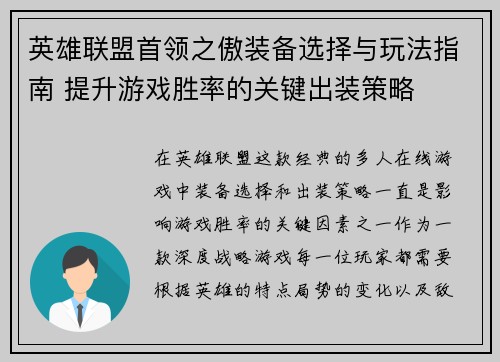 英雄联盟首领之傲装备选择与玩法指南 提升游戏胜率的关键出装策略

在英雄联盟这款经典的多人在线游戏中装备选择和出装策略一直是影响游戏胜率的关键因素之一作为一款深度战略游戏每一位玩家都需要根据英雄的特点局势的变化以及敌